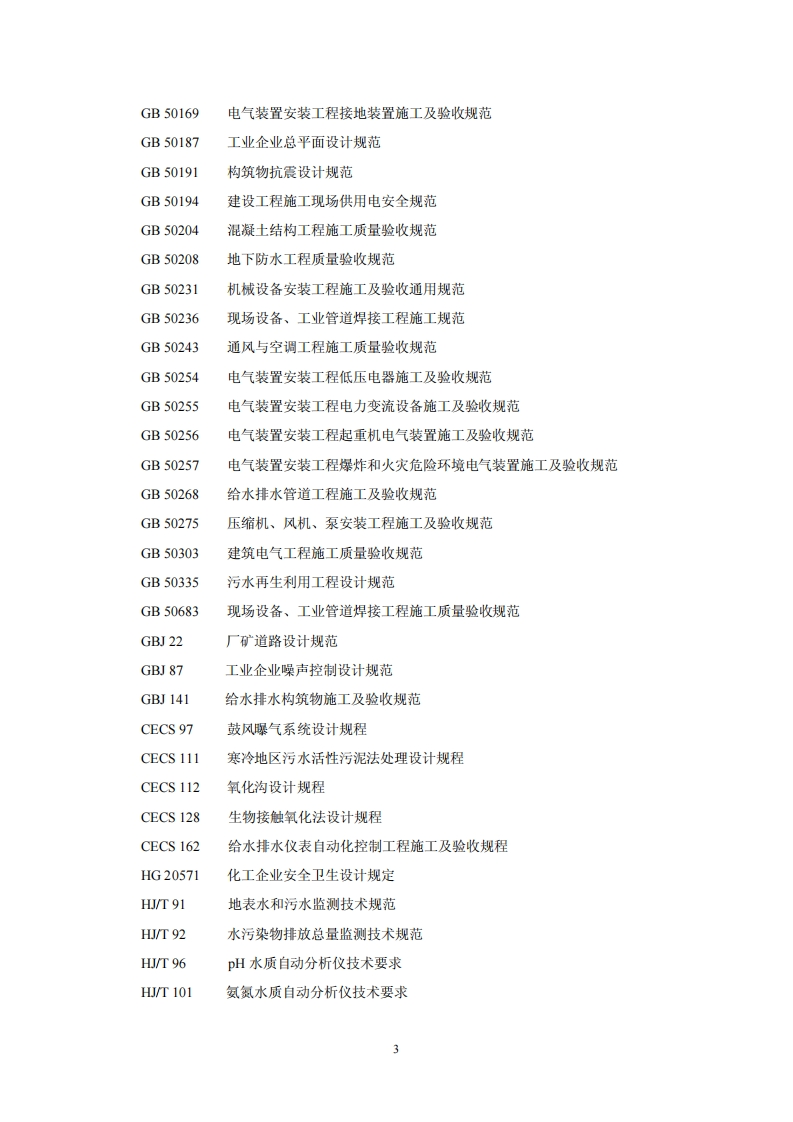 GB 50169　电气装置安装工程接地装置施工及验收规范
GB 50187　工业企业总平面设计规范
GB 50191　构筑物抗震设计规范
GB 50194　建设工程施工现场供用电安全规范
GB 50204　混凝土结构工程施工质量验收规范
GB 50208　地下防水工程质量验收规范
GB 50231　机械设备安装工程施工及验收通用规范
GB 50236　现场设备、工业管道焊接工程施工规范
GB 50243　通风与空调工程施工质量验收规范
GB 50254　电气装置安装工程低压电器施工及验收规范
GB 50255　电气装置安装工程电力变流设备施工及验收规范
GB 50256　电气装置安装工程起重机电气装置施工及验收规范
GB 50257　电气装置安装工程爆炸和火灾危险环境电气装置施工及验收规范
GB 50268　给水排水管道工程施工及验收规范
GB 50275　压缩机、风机、泵安装工程施工及验收规范
GB 50303　建筑电气工程施工质量验收规范
GB 50335　污水再生利用工程设计规范
GB 50683　现场设备、工业管道焊接工程施工质量验收规范
GBJ 22　厂矿道路设计规范
GBJ 87　工业企业噪声控制设计规范
GBJ 141　给水排水构筑物施工及验收规范
CECS 97　鼓风曝气系统设计规程
CECS 111　寒冷地区污水活性污泥法处理设计规程
CECS 112　氧化沟设计规程
CECS 128　生物接触氧化法设计规程
CECS 162　给水排水仪表自动化控制工程施工及验收规程
HG 20571　化工企业安全卫生设计规定
HJ/T 91　地表水和污水监测技术规范
HJ/T 92　水污染物排放总量监测技术规范
HJ/T 96　pH 水质自动分析仪技术要求
HJ/T 101　氨氮水质自动分析仪技术要求

3